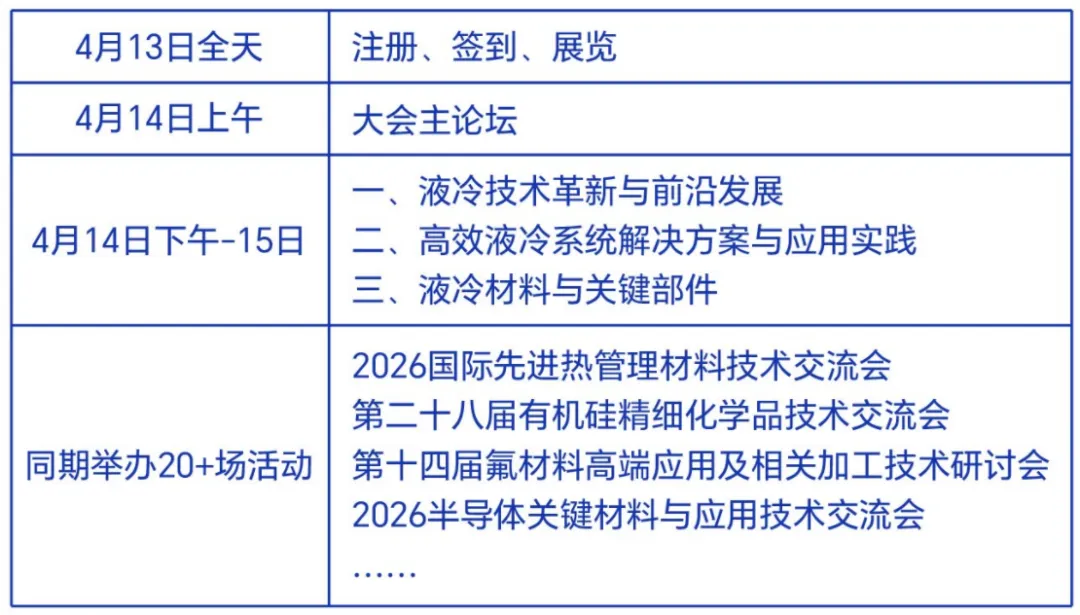 | 4月13日全天 | 注册、签到、展览 |
|---|---|
| 4月14日上午 | 大会主论坛 |
| 4月14日下午-15日 | 一、液冷技术革新与前沿发展 二、高效液冷系统解决方案与应用实践 三、液冷材料与关键部件 |
| 同期举办20+场活动 | 2026国际先进热管理材料技术交流会 第二十八届有机硅精细化学品技术交流会 第十四届氟材料高端应用及相关加工技术研讨会 2026半导体关键材料与应用技术交流会 …… |